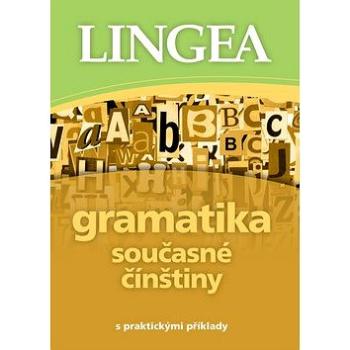 LINGEA

gramatika
současné
čínštiny

s praktickými příklady